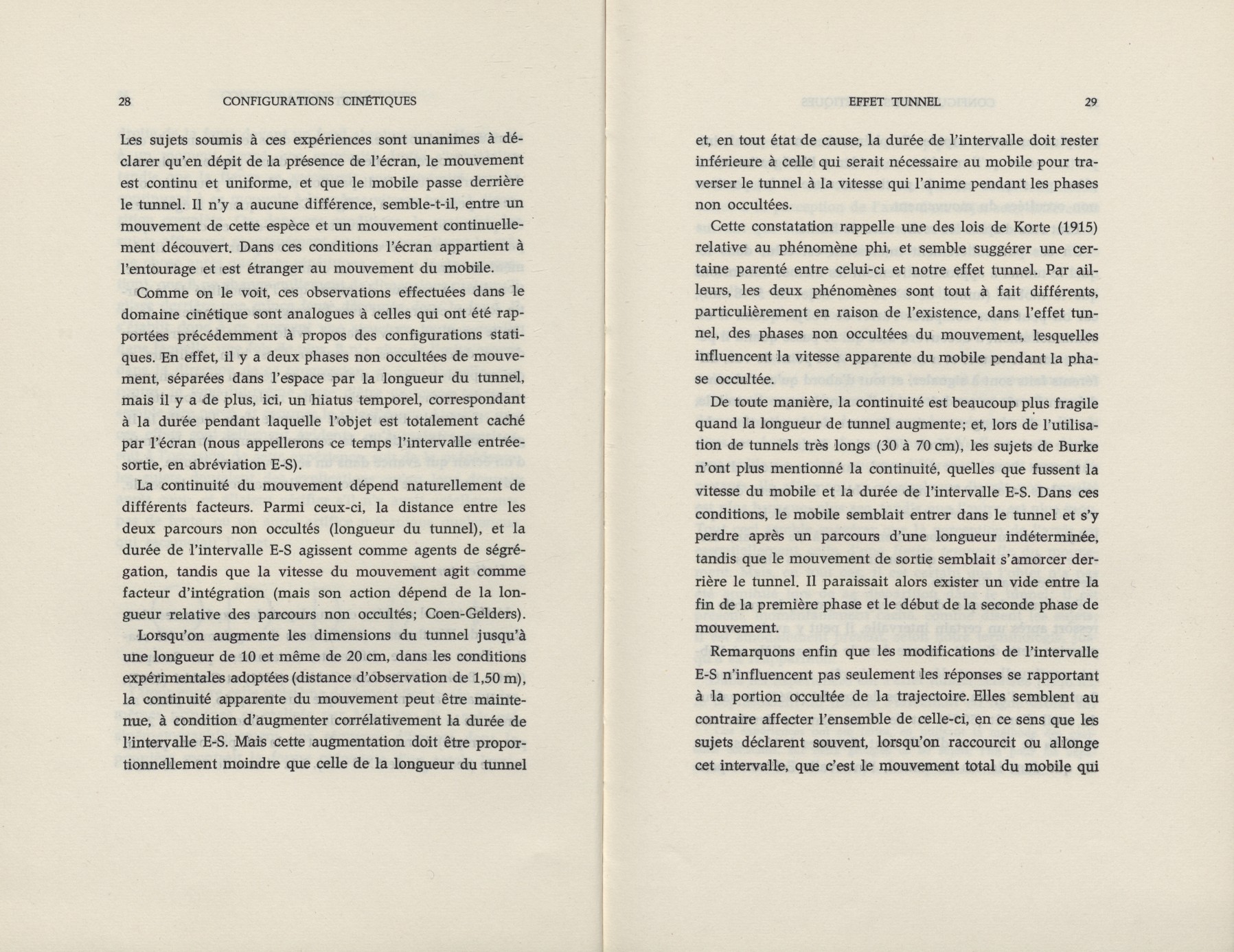 28 CONFIGURATIONS CINÉTIQUES

Les sujets soumis à ces expériences sont unanimes à déclarer qu'en dépit de la présence de l'écran, le mouvement est continu et uniforme, et que le mobile passe derrière le tunnel. Il n'y a aucune différence, semble-t-il, entre un mouvement de cette espèce et un mouvement continuellement découvert. Dans ces conditions l'écran appartient à l'entourage et est étranger au mouvement du mobile.

Comme on le voit, ces observations effectuées dans le domaine cinétique sont analogues à celles qui ont été rapportées précédemment à propos des configurations statiques. En effet, il y a deux phases non occultées de mouvement, séparées dans l'espace par la longueur du tunnel, mais il y a de plus, ici, un hiatus temporel, correspondant à la durée pendant laquelle l'objet est totalement caché par l'écran (nous appellerons ce temps l'intervalle entrée-sortie, en abréviation E-S).

La continuité du mouvement dépend naturellement de différents facteurs. Parmi ceux-ci, la distance entre les deux parcours non occultés (longueur du tunnel), et la durée de l'intervalle E-S agissent comme agents de ségrégation, tandis que la vitesse du mouvement agit comme facteur d'intégration (mais son action dépend de la longueur relative des parcours non occultés; Coen-Gelders).

Lorsqu'on augmente les dimensions du tunnel jusqu'à une longueur de 10 et même de 20 cm, dans les conditions expérimentales adoptées (distance d'observation de 1,50 m), la continuité apparente du mouvement peut être maintenue, à condition d'augmenter corrélativement la durée de l'intervalle E-S. Mais cette augmentation doit être proportionnellement moindre que celle de la longueur du tunnel

EFFET TUNNEL 29

et, en tout état de cause, la durée de l'intervalle doit rester inférieure à celle qui serait nécessaire au mobile pour traverser le tunnel à la vitesse qui l'anime pendant les phases non occultées.

Cette constatation rappelle une des lois de Korte (1915) relative au phénomène phi, et semble suggérer une certaine parenté entre celui-ci et notre effet tunnel. Par ailleurs, les deux phénomènes sont tout à fait différents, particulièrement en raison de l'existence, dans l'effet tunnel, des phases non occultées du mouvement, lesquelles influencent la vitesse apparente du mobile pendant la phase occultée.

De toute manière, la continuité est beaucoup plus fragile quand la longueur de tunnel augmente; et, lors de l'utilisation de tunnels très longs (30 à 70 cm), les sujets de Burke n'ont plus mentionné la continuité, quelles que fussent la vitesse du mobile et la durée de l'intervalle E-S. Dans ces conditions, le mobile semblait entrer dans le tunnel et s'y perdre après un parcours d'une longueur indéterminée, tandis que le mouvement de sortie semblait s'amorcer derrière le tunnel. Il paraissait alors exister un vide entre la fin de la première phase et le début de la seconde phase de mouvement.

Remarquons enfin que les modifications de l'intervalle E-S n'influencent pas seulement les réponses se rapportant à la portion occultée de la trajectoire. Elles semblent au contraire affecter l'ensemble de celle-ci, en ce sens que les sujets déclarent souvent, lorsqu'on raccourcit ou allonge cet intervalle, que c'est le mouvement total du mobile qui